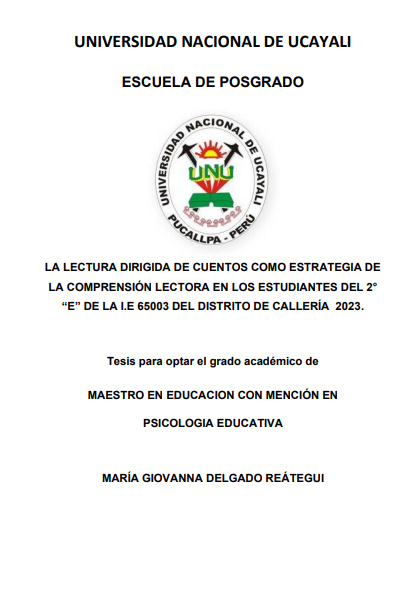 UNIVERSIDAD NACIONAL DE UCAYALI

ESCUELA DE POSGRADO

UNIVERSIDAD NACIONAL DE UCAYALI
UNU
PUCALLPA - PERÚ

LA LECTURA DIRIGIDA DE CUENTOS COMO ESTRATEGIA DE LA COMPRENSIÓN LECTORA EN LOS ESTUDIANTES DEL 2° “E” DE LA I.E 65003 DEL DISTRITO DE CALLERÍA 2023.

Tesis para optar el grado académico de

MAESTRO EN EDUCACION CON MENCIÓN EN

PSICOLOGIA EDUCATIVA

MARÍA GIOVANNA DELGADO REÁTEGUI